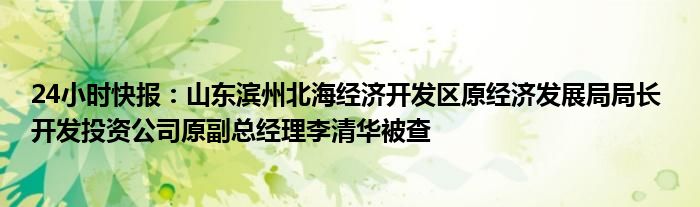 24小时快报：山东滨州北海经济开发区原经济发展局局长开发投资公司原副总经理李清华被查